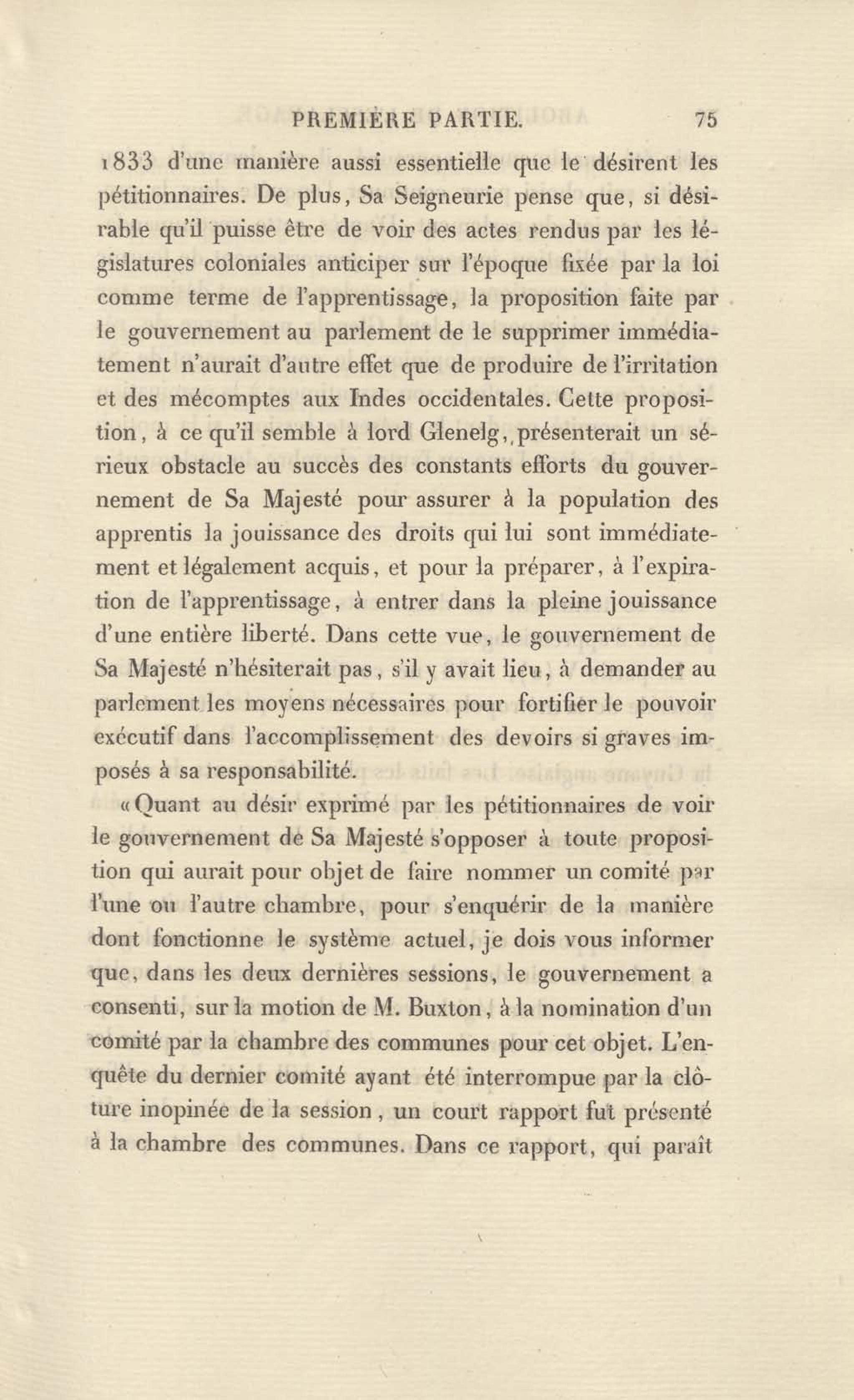 PREMIÈRE PARTIE. 75

1833 d'une manière aussi essentielle que le désirent les pétitionnaires. De plus, Sa Seigneurie pense que, si désirable qu'il puisse être de voir des actes rendus par les législatures coloniales anticiper sur l'époque fixée par la loi comme terme de l'apprentissage, la proposition faite par le gouvernement au parlement de le supprimer immédiatement n'aurait d'autre effet que de produire de l'irritation et des mécomptes aux Indes occidentales. Cette proposition, à ce qu'il semble à lord Glenelg, présenterait un sérieux obstacle au succès des constants efforts du gouvernement de Sa Majesté pour assurer à la population des apprentis la jouissance des droits qui lui sont immédiatement et légalement acquis, et pour la préparer, à l'expiration de l'apprentissage, à entrer dans la pleine jouissance d'une entière liberté. Dans cette vue, le gouvernement de Sa Majesté n'hésiterait pas, s'il y avait lieu, à demander au parlement les moyens nécessaires pour fortifier le pouvoir exécutif dans l'accomplissement des devoirs si graves imposés à sa responsabilité.

«Quant au désir exprimé par les pétitionnaires de voir le gouvernement de Sa Majesté s'opposer à toute proposition qui aurait pour objet de faire nommer un comité par l'une ou l'autre chambre, pour s'enquérir de la manière dont fonctionne le système actuel, je dois vous informer que, dans les deux dernières sessions, le gouvernement a consenti, sur la motion de M. Buxton, à la nomination d'un comité par la chambre des communes pour cet objet. L'enquête du dernier comité ayant été interrompue par la clôture inopinée de la session, un court rapport fut présenté à la chambre des communes. Dans ce rapport, qui paraît